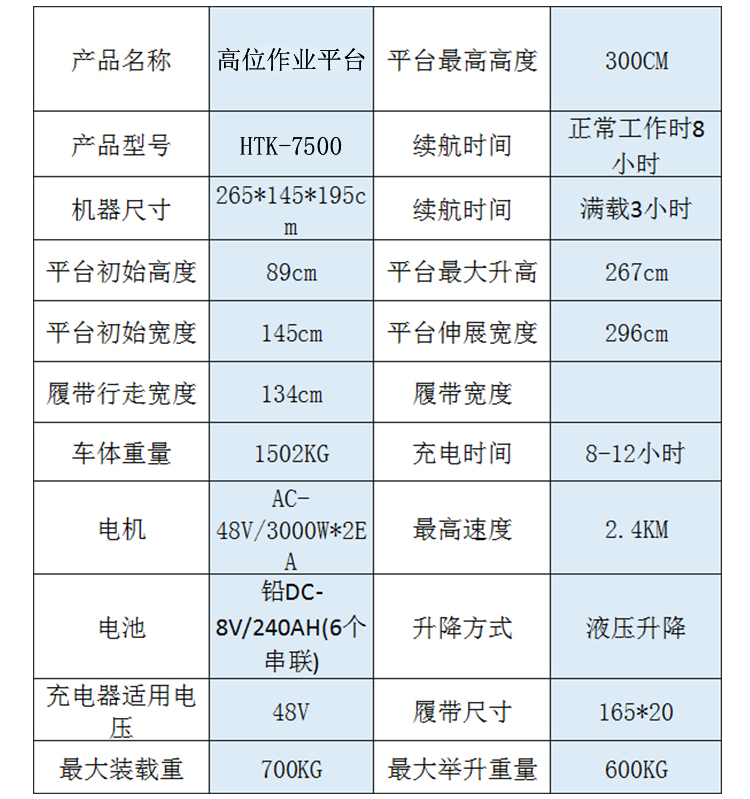 | 产品名称 | 高位作业平台 | 平台最高高度 | 300CM |
|---|---|---|---|
| 产品型号 | HTK-7500 | 续航时间 | 正常工作时8小时 |
| 机器尺寸 | 265*145*195cm | 续航时间 | 满载3小时 |
| 平台初始高度 | 89cm | 平台最大升高 | 267cm |
| 平台初始宽度 | 145cm | 平台伸展宽度 | 296cm |
| 履带行走宽度 | 134cm | 履带宽度 | |
| 车体重量 | 1502KG | 充电时间 | 8-12小时 |
| 电机 | AC-48V/3000W*2EA | 最高速度 | 2.4KM |
| 电池 | 铅DC-8V/240AH(6个串联) | 升降方式 | 液压升降 |
| 充电器适用电压 | 48V | 履带尺寸 | 165*20 |
| 最大装载重 | 700KG | 最大举升重量 | 600KG |